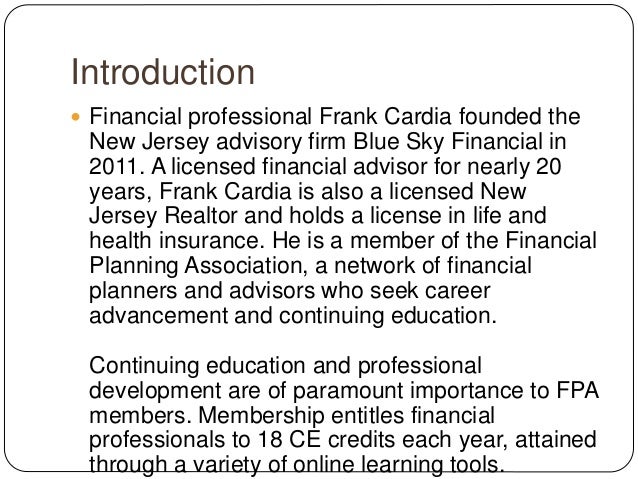 Introduction

Financial professional Frank Cardia founded the New Jersey advisory firm Blue Sky Financial in 2011. A licensed financial advisor for nearly 20 years, Frank Cardia is also a licensed New Jersey Realtor and holds a license in life and health insurance. He is a member of the Financial Planning Association, a network of financial planners and advisors who seek career advancement and continuing education.

Continuing education and professional development are of paramount importance to FPA members. Membership entitles financial professionals to 18 CE credits each year, attained through a variety of online learning tools.